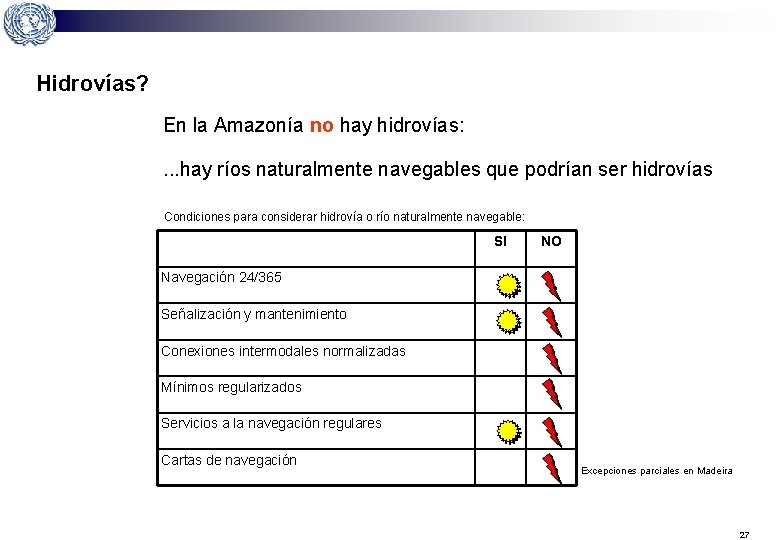 Hidrovías?

En la Amazonía no hay hidrovías:

...hay ríos naturalmente navegables que podrían ser hidrovías

Condiciones para considerar hidrovía o río naturalmente navegable:

| | SI | NO |
|---|---|---|
| Navegación 24/365 | | |
| Señalización y mantenimiento | | |
| Conexiones intermodales normalizadas | | |
| Mínimos regularizados | | |
| Servicios a la navegación regulares | | |
| Cartas de navegación | | |

Excepciones parciales en Madeira

27